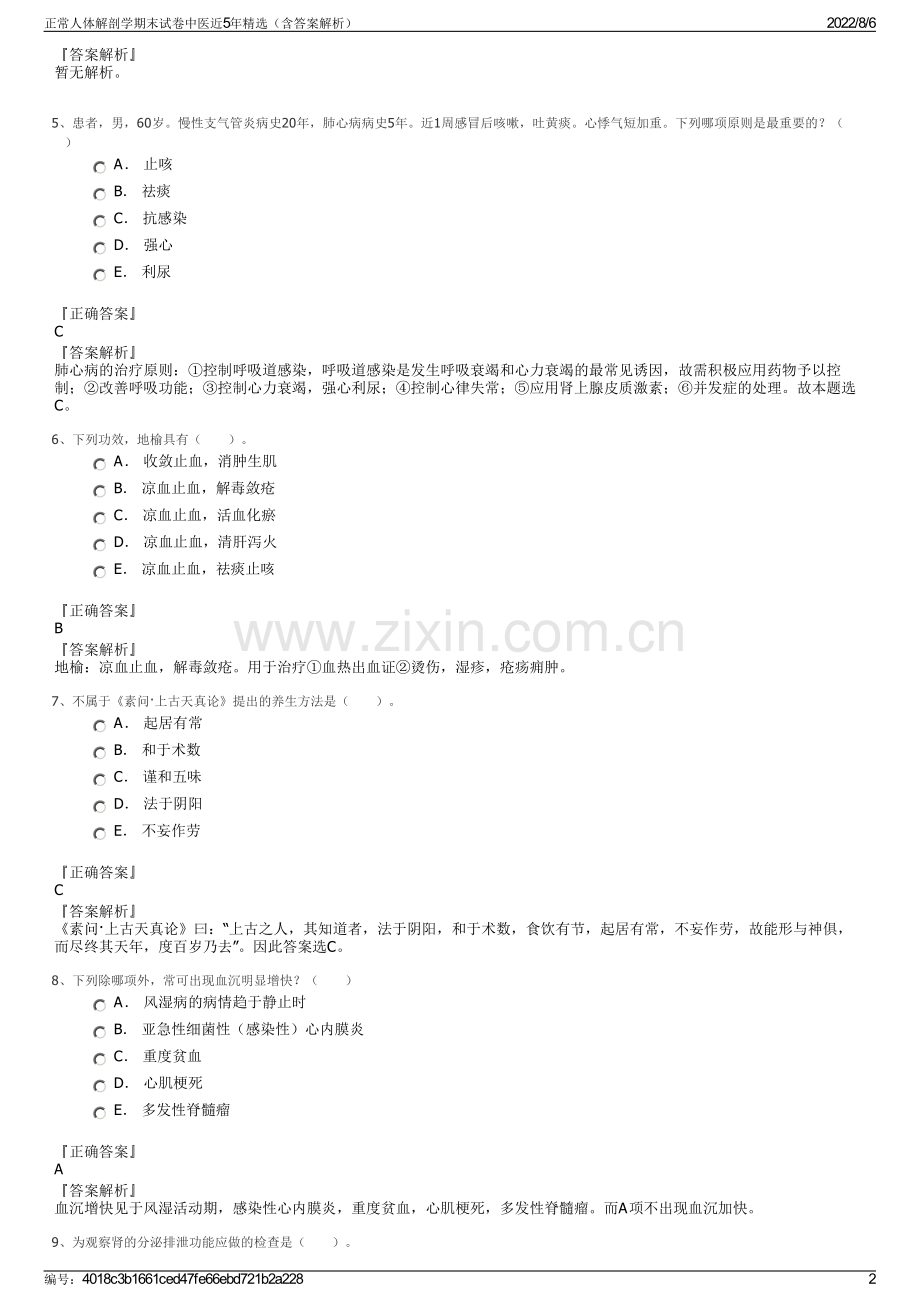 正常人体解剖学期末试卷中医近5年精选（含答案解析）　　2022/8/6

『答案解析』
暂无解析。

5、患者，男，60岁。慢性支气管炎病史20年，肺心病病史5年。近1周感冒后咳嗽，吐黄痰。心悸气短加重。下列哪项原则是最重要的？（　）

A． 止咳
B． 祛痰
C． 抗感染
D． 强心
E． 利尿

『正确答案』
C
『答案解析』
肺心病的治疗原则：①控制呼吸道感染，呼吸道感染是发生呼吸衰竭和心力衰竭的最常见诱因，故需积极应用药物予以控制；②改善呼吸功能；③控制心力衰竭，强心利尿；④控制心律失常；⑤应用肾上腺皮质激素；⑥并发症的处理。故本题选C。

6、下列功效，地榆具有（　　）。

A． 收敛止血，消肿生肌
B． 凉血止血，解毒敛疮
C． 凉血止血，活血化瘀
D． 凉血止血，清肝泻火
E． 凉血止血，祛痰止咳

『正确答案』
B
『答案解析』
地榆：凉血止血，解毒敛疮。用于治疗①血热出血证②烫伤，湿疹，疮疡痈肿。

www.zixin.com.cn

7、不属于《素问·上古天真论》提出的养生方法是（　　）。

A． 起居有常
B． 和于术数
C． 谨和五味
D． 法于阴阳
E． 不妄作劳

『正确答案』
C
『答案解析』
《素问·上古天真论》曰：“上古之人，其知道者，法于阴阳，和于术数，食饮有节，起居有常，不妄作劳，故能形与神俱，而尽终其天年，度百岁乃去”。因此答案选C。

8、下列除哪项外，常可出现血沉明显增快？（　　）

A． 风湿病的病情趋于静止时
B． 亚急性细菌性（感染性）心内膜炎
C． 重度贫血
D． 心肌梗死
E． 多发性脊髓瘤

『正确答案』
A
『答案解析』
血沉增快见于风湿活动期，感染性心内膜炎，重度贫血，心肌梗死，多发性脊髓瘤。而A项不出现血沉加快。

9、为观察肾的分泌排泄功能应做的检查是（　　）。

编号：4018c3b1661ced47fe66ebd721b2a228　　2